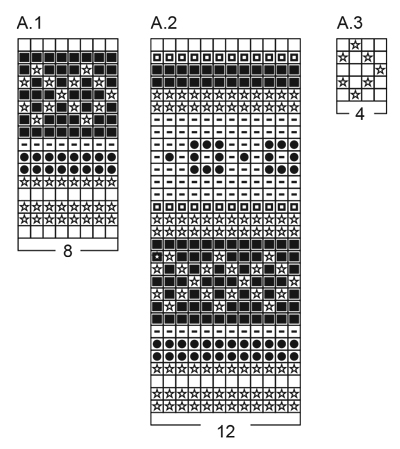 A.1

8

A.2

12

A.3

4